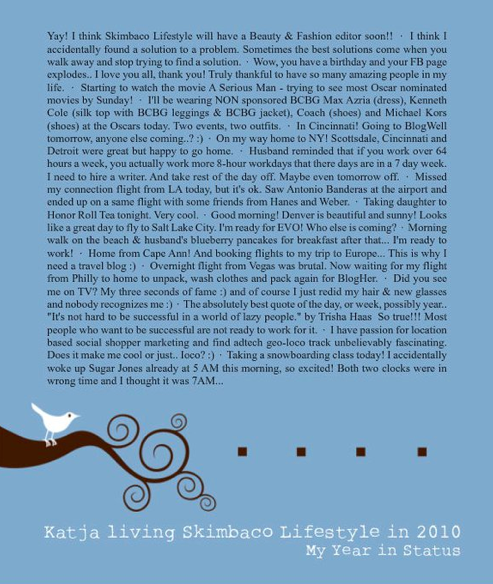 Yay! I think Skimbaco Lifestyle will have a Beauty & Fashion editor soon!! · I think I accidentally found a solution to a problem. Sometimes the best solutions come when you walk away and stop trying to find a solution. · Wow, you have a birthday and your FB page explodes.. I love you all, thank you! Truly thankful to have so many amazing people in my life. · Starting to watch the movie A Serious Man - trying to see most Oscar nominated movies by Sunday! · I'll be wearing NON sponsored BCBG Max Azria (dress), Kenneth Cole (silk top with BCBG leggings & BCBG jacket), Coach (shoes) and Michael Kors (shoes) at the Oscars today. Two events, two outfits. · In Cincinnati! Going to BlogWell tomorrow, anyone else coming..? :) · On my way home to NY! Scottsdale, Cincinnati and Detroit were great but happy to go home. · Husband reminded that if you work over 64 hours a week, you actually work more 8-hour workdays that there days are in a 7 day week. I need to hire a writer. And take rest of the day off. Maybe even tomorrow off. · Missed my connection flight from LA today, but it's ok. Saw Antonio Banderas at the airport and ended up on a same flight with some friends from Hanes and Weber. · Taking daughter to Honor Roll Tea tonight. Very cool. · Good morning! Denver is beautiful and sunny! Looks like a great day to fly to Salt Lake City. I'm ready for EVO! Who else is coming? · Morning walk on the beach & husband's blueberry pancakes for breakfast after that... I'm ready to work! · Home from Cape Ann! And booking flights to my trip to Europe... This is why I need a travel blog :) · Overnight flight from Vegas was brutal. Now waiting for my flight from Philly to home to unpack, wash clothes and pack again for BlogHer. · Did you see me on TV? My three seconds of fame :) and of course I just redid my hair & new glasses and nobody recognizes me :) · The absolutely best quote of the day, or week, possibly year.. "It's not hard to be successful in a world of lazy people." by Trisha Haas So true!!! Most people who want to be successful are not ready to work for it. · I have passion for location based social shopper marketing and find adtech geo-loco track unbelievably fascinating. Does it make me cool or just.. loco? :) · Taking a snowboarding class today! I accidentally woke up Sugar Jones already at 5 AM this morning, so excited! Both two clocks were in wrong time and I thought it was 7AM...

Katja living Skimbaco Lifestyle in 2010
My Year in Status